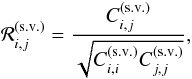 $\mathcal{R}_{i,j}^{(\mathrm{s.v.})} = \frac{C_{i,j}^{(\mathrm{s.v.})}}{\sqrt{C_{i,i}^{(\mathrm{s.v.})} C_{j,j}^{(\mathrm{s.v.})}}},$